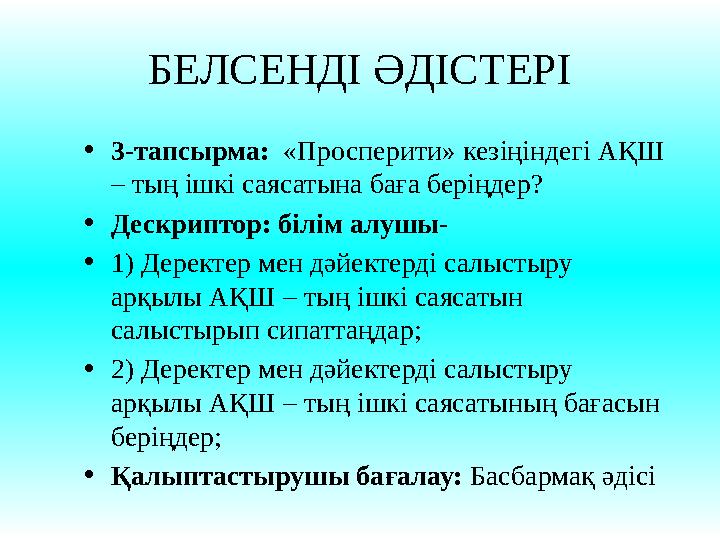 БЕЛСЕНДІ ӘДІСТЕРІ

• 3-тапсырма: «Просперити» кезіңіндегі АҚШ – тың ішкі саясатына баға беріңдер?

• Дескриптор: білім алушы-

• 1) Деректер мен дәйектерді салыстыру арқылы АҚШ – тың ішкі саясатын салыстырып сипаттаңдар;

• 2) Деректер мен дәйектерді салыстыру арқылы АҚШ – тың ішкі саясатының бағасын беріңдер;

• Қалыптастырушы бағалау: Басбармақ әдісі